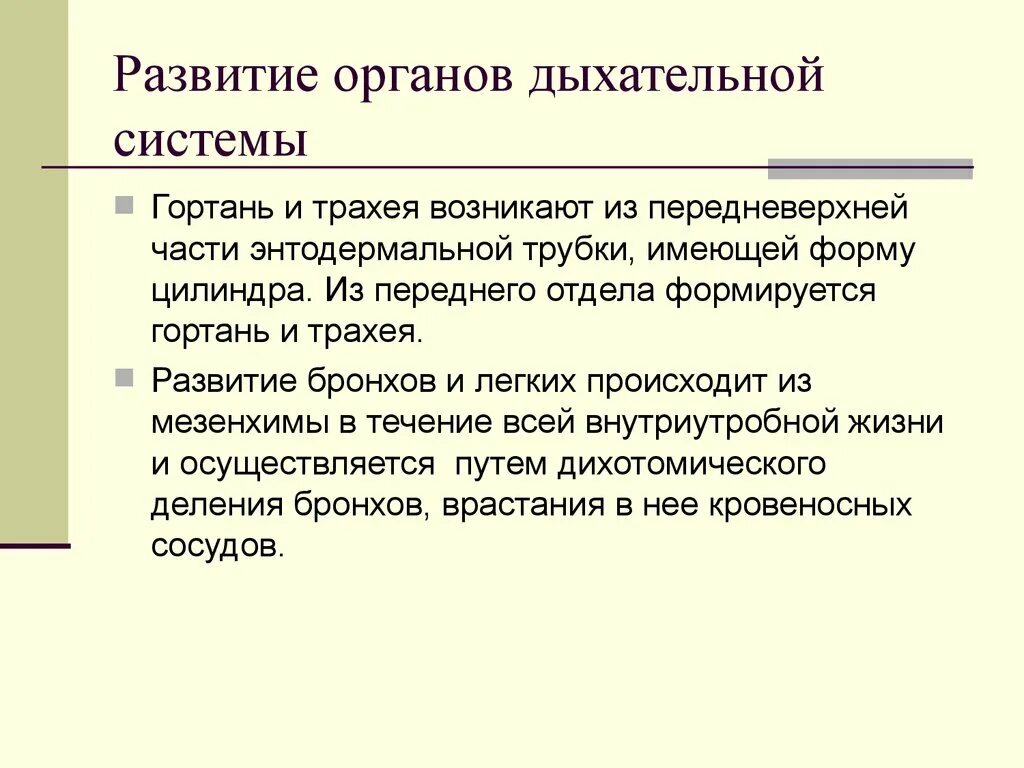 Развитие органов дыхательной системы

Гортань и трахея возникают из передневерхней части энтодермальной трубки, имеющей форму цилиндра. Из переднего отдела формируется гортань и трахея.

Развитие бронхов и легких происходит из мезенхимы в течение всей внутриутробной жизни и осуществляется путем дихотомического деления бронхов, врастания в нее кровеносных сосудов.